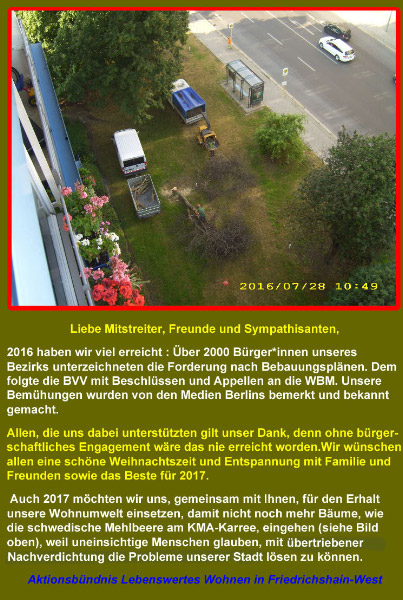 2016/07/28 10:49

Liebe Mitstreiter, Freunde und Sympathisanten,

2016 haben wir viel erreicht : Über 2000 Bürger*innen unseres Bezirks unterzeichneten die Forderung nach Bebauungsplänen. Dem folgte die BVV mit Beschlüssen und Appellen an die WBM. Unsere Bemühungen wurden von den Medien Berlins bemerkt und bekannt gemacht.

Allen, die uns dabei unterstützten gilt unser Dank, denn ohne bürgerschaftliches Engagement wäre das nie erreicht worden.Wir wünschen allen eine schöne Weihnachtszeit und Entspannung mit Familie und Freunden sowie das Beste für 2017.

Auch 2017 möchten wir uns, gemeinsam mit Ihnen, für den Erhalt unsere Wohnumwelt einsetzen, damit nicht noch mehr Bäume, wie die schwedische Mehlbeere am KMA-Karree, eingehen (siehe Bild oben), weil uneinsichtige Menschen glauben, mit übertriebener Nachverdichtung die Probleme unserer Stadt lösen zu können.

Aktionsbündnis Lebenswertes Wohnen in Friedrichshain-West